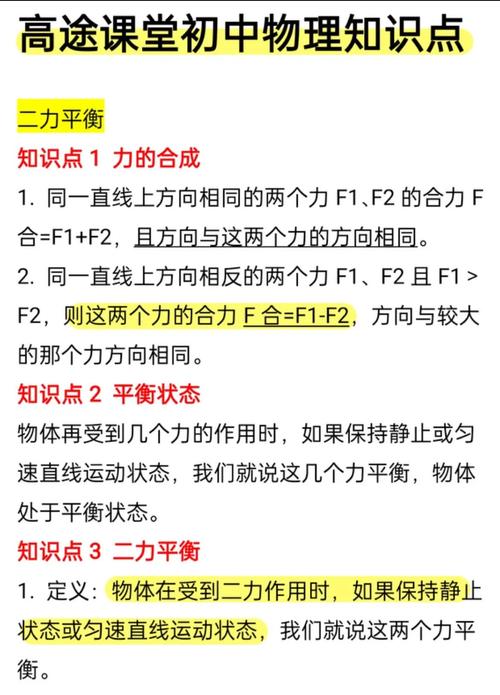 高途课堂初中物理知识点

二力平衡

知识点 1 力的合成

1. 同一直线上方向相同的两个力 F1、F2 的合力 F 合=F1+F2，且方向与这两个力的方向相同。

2. 同一直线上方向相反的两个力 F1、F2 且 F1 > F2，则这两个力的合力 F 合=F1-F2，方向与较大的那个力方向相同。

知识点 2 平衡状态

物体再受到几个力的作用时，如果保持静止或匀速直线运动状态，我们就说这几个力平衡，物体处于平衡状态。

知识点 3 二力平衡

1. 定义：物体在受到二力作用时，如果保持静止状态或匀速直线运动状态，我们就说这两个力平衡。